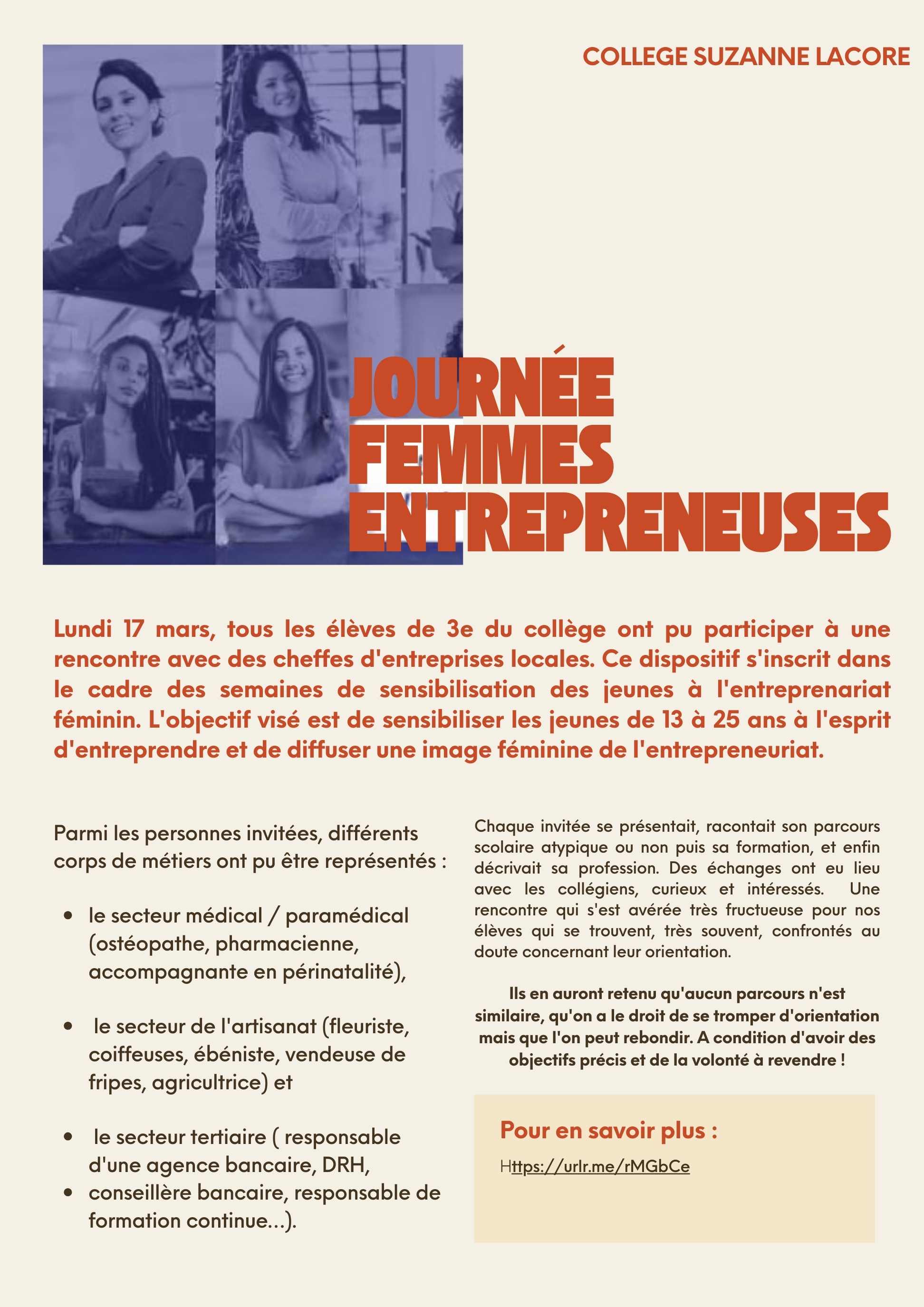 COLLEGE SUZANNE LACORE

JOURNÉE FEMMES ENTREPRENEUSES

Lundi 17 mars, tous les élèves de 3e du collège ont pu participer à une rencontre avec des cheffes d'entreprises locales. Ce dispositif s'inscrit dans le cadre des semaines de sensibilisation des jeunes à l'entreprenariat féminin. L'objectif visé est de sensibiliser les jeunes de 13 à 25 ans à l'esprit d'entreprendre et de diffuser une image féminine de l'entrepreneuriat.

Parmi les personnes invitées, différents corps de métiers ont pu être représentés :

- le secteur médical / paramédical (ostéopathe, pharmacienne, accompagnante en périnatalité),
- le secteur de l'artisanat (fleuriste, coiffeuses, ébéniste, vendeuse de fripes, agricultrice) et
- le secteur tertiaire ( responsable d'une agence bancaire, DRH,
- conseillère bancaire, responsable de formation continue...).

Chaque invitée se présentait, racontait son parcours scolaire atypique ou non puis sa formation, et enfin décrivait sa profession. Des échanges ont eu lieu avec les collégiens, curieux et intéressés. Une rencontre qui s'est avérée très fructueuse pour nos élèves qui se trouvent, très souvent, confrontés au doute concernant leur orientation.

Ils en auront retenu qu'aucun parcours n'est similaire, qu'on a le droit de se tromper d'orientation mais que l'on peut rebondir. A condition d'avoir des objectifs précis et de la volonté à revendre !

Pour en savoir plus :

Https://urlr.me/rMGbCe